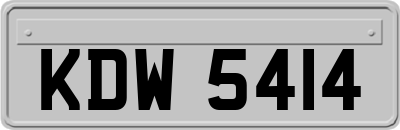 KDW 5414